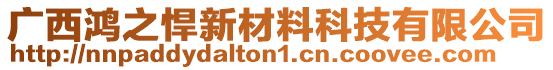 广西鸿之悍新材料科技有限公司
http://nnpaddydalton1.cn.coovee.com